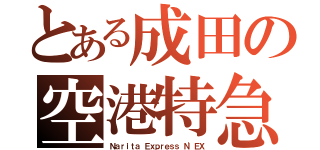 とある成田の
空港特急
Narita Express N EX